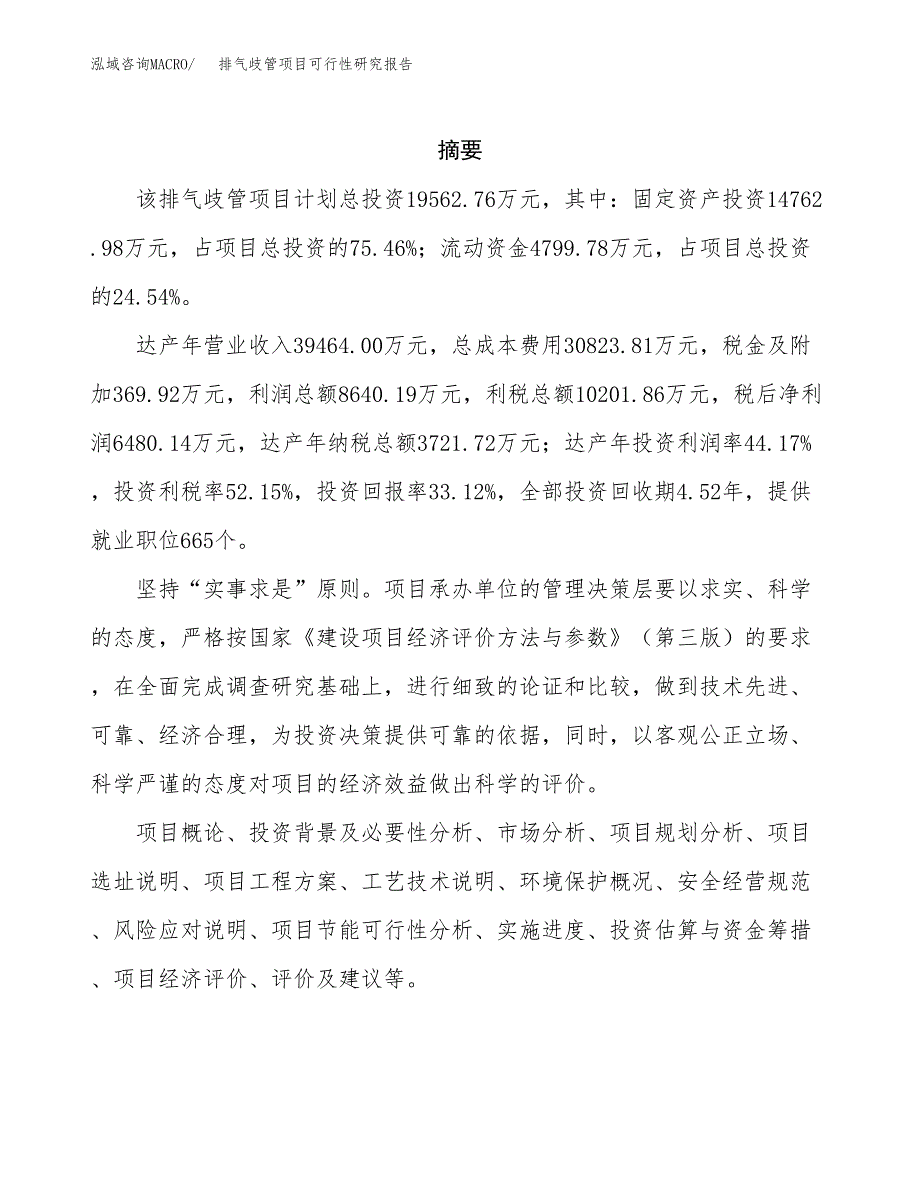 泓域咨询MACRO/ 排气歧管项目可行性研究报告

摘要

该排气歧管项目计划总投资19562.76万元，其中：固定资产投资14762.98万元，占项目总投资的75.46%；流动资金4799.78万元，占项目总投资的24.54%。

达产年营业收入39464.00万元，总成本费用30823.81万元，税金及附加369.92万元，利润总额8640.19万元，利税总额10201.86万元，税后净利润6480.14万元，达产年纳税总额3721.72万元；达产年投资利润率44.17%，投资利税率52.15%，投资回报率33.12%，全部投资回收期4.52年，提供就业职位665个。

坚持“实事求是”原则。项目承办单位的管理决策层要以求实、科学的态度，严格按国家《建设项目经济评价方法与参数》（第三版）的要求，在全面完成调查研究基础上，进行细致的论证和比较，做到技术先进、可靠、经济合理，为投资决策提供可靠的依据，同时，以客观公正立场、科学严谨的态度对项目的经济效益做出科学的评价。

项目概论、投资背景及必要性分析、市场分析、项目规划分析、项目选址说明、项目工程方案、工艺技术说明、环境保护概况、安全经营规范、风险应对说明、项目节能可行性分析、实施进度、投资估算与资金筹措、项目经济评价、评价及建议等。